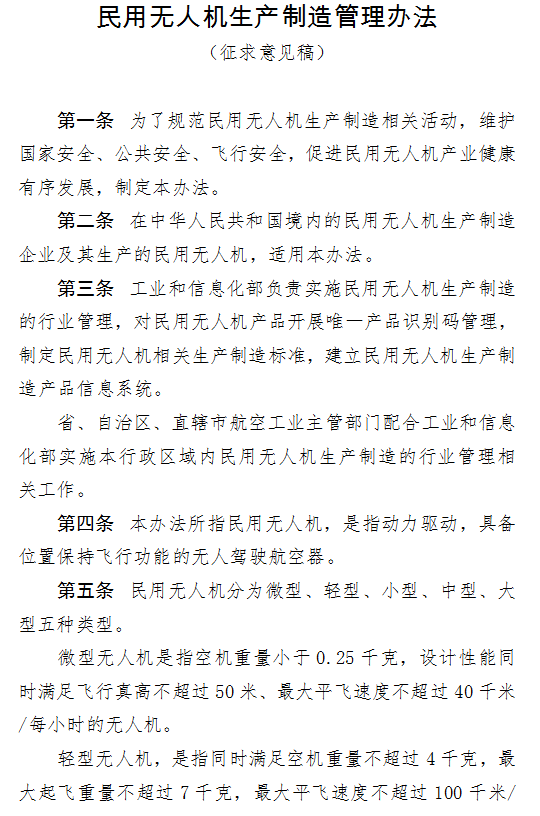 民用无人机生产制造管理办法

（征求意见稿）

第一条　为了规范民用无人机生产制造相关活动，维护国家安全、公共安全、飞行安全，促进民用无人机产业健康有序发展，制定本办法。

第二条　在中华人民共和国境内的民用无人机生产制造企业及其生产的民用无人机，适用本办法。

第三条　工业和信息化部负责实施民用无人机生产制造的行业管理，对民用无人机产品开展唯一产品识别码管理，制定民用无人机相关生产制造标准，建立民用无人机生产制造产品信息系统。

省、自治区、直辖市航空工业主管部门配合工业和信息化部实施本行政区域内民用无人机生产制造的行业管理相关工作。

第四条　本办法所指民用无人机，是指动力驱动，具备位置保持飞行功能的无人驾驶航空器。

第五条　民用无人机分为微型、轻型、小型、中型、大型五种类型。

微型无人机是指空机重量小于 0.25 千克，设计性能同时满足飞行真高不超过 50 米、最大平飞速度不超过 40 千米/每小时的无人机。

轻型无人机，是指同时满足空机重量不超过 4 千克，最大起飞重量不超过 7 千克，最大平飞速度不超过 100 千米/